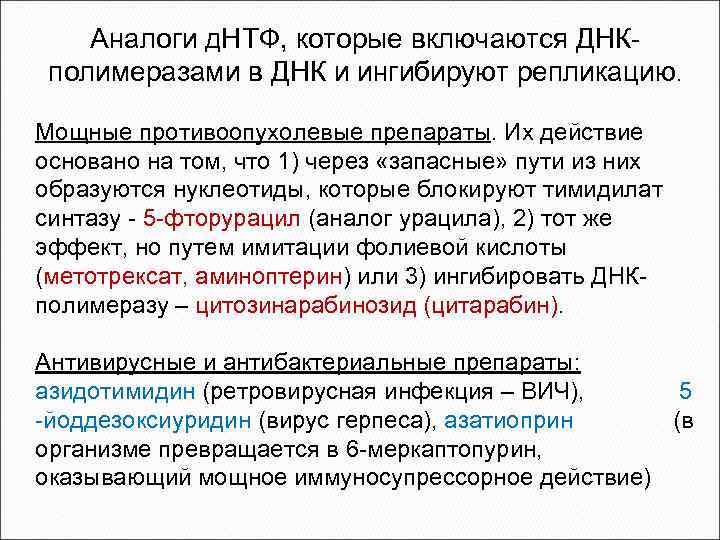 Аналоги дНТФ, которые включаются ДНК-полимеразами в ДНК и ингибируют репликацию.

Мощные противоопухолевые препараты. Их действие основано на том, что 1) через «запасные» пути из них образуются нуклеотиды, которые блокируют тимидилат синтазу - 5-фторурацил (аналог урацила), 2) тот же эффект, но путем имитации фолиевой кислоты (метотрексат, аминоптерин) или 3) ингибировать ДНК-полимеразу – цитозинарабинозид (цитарабин).

Антивирусные и антибактериальные препараты: азидотимидин (ретровирусная инфекция – ВИЧ), 5 -йоддезоксиуридин (вирус герпеса), азатиоприн (в организме превращается в 6-меркаптопурин, оказывающий мощное иммуносупрессорное действие)